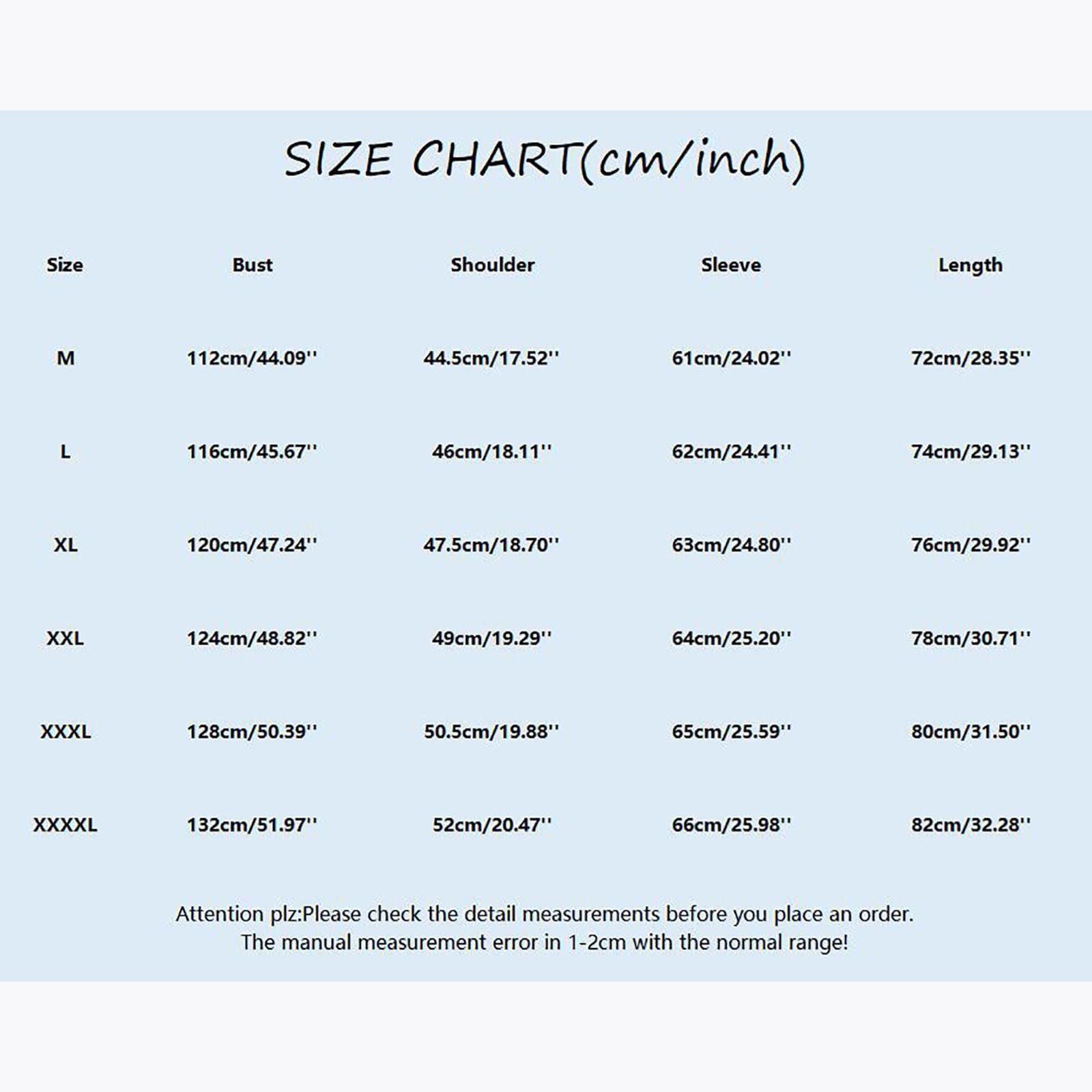 SIZE CHART(cm/inch)

| Size | Bust | Shoulder | Sleeve | Length |
|---|---|---|---|---|
| M | 112cm/44.09'' | 44.5cm/17.52'' | 61cm/24.02'' | 72cm/28.35'' |
| L | 116cm/45.67'' | 46cm/18.11'' | 62cm/24.41'' | 74cm/29.13'' |
| XL | 120cm/47.24'' | 47.5cm/18.70'' | 63cm/24.80'' | 76cm/29.92'' |
| XXL | 124cm/48.82'' | 49cm/19.29'' | 64cm/25.20'' | 78cm/30.71'' |
| XXXL | 128cm/50.39'' | 50.5cm/19.88'' | 65cm/25.59'' | 80cm/31.50'' |
| XXXXL | 132cm/51.97'' | 52cm/20.47'' | 66cm/25.98'' | 82cm/32.28'' |

Attention plz:Please check the detail measurements before you place an order.
The manual measurement error in 1-2cm with the normal range!